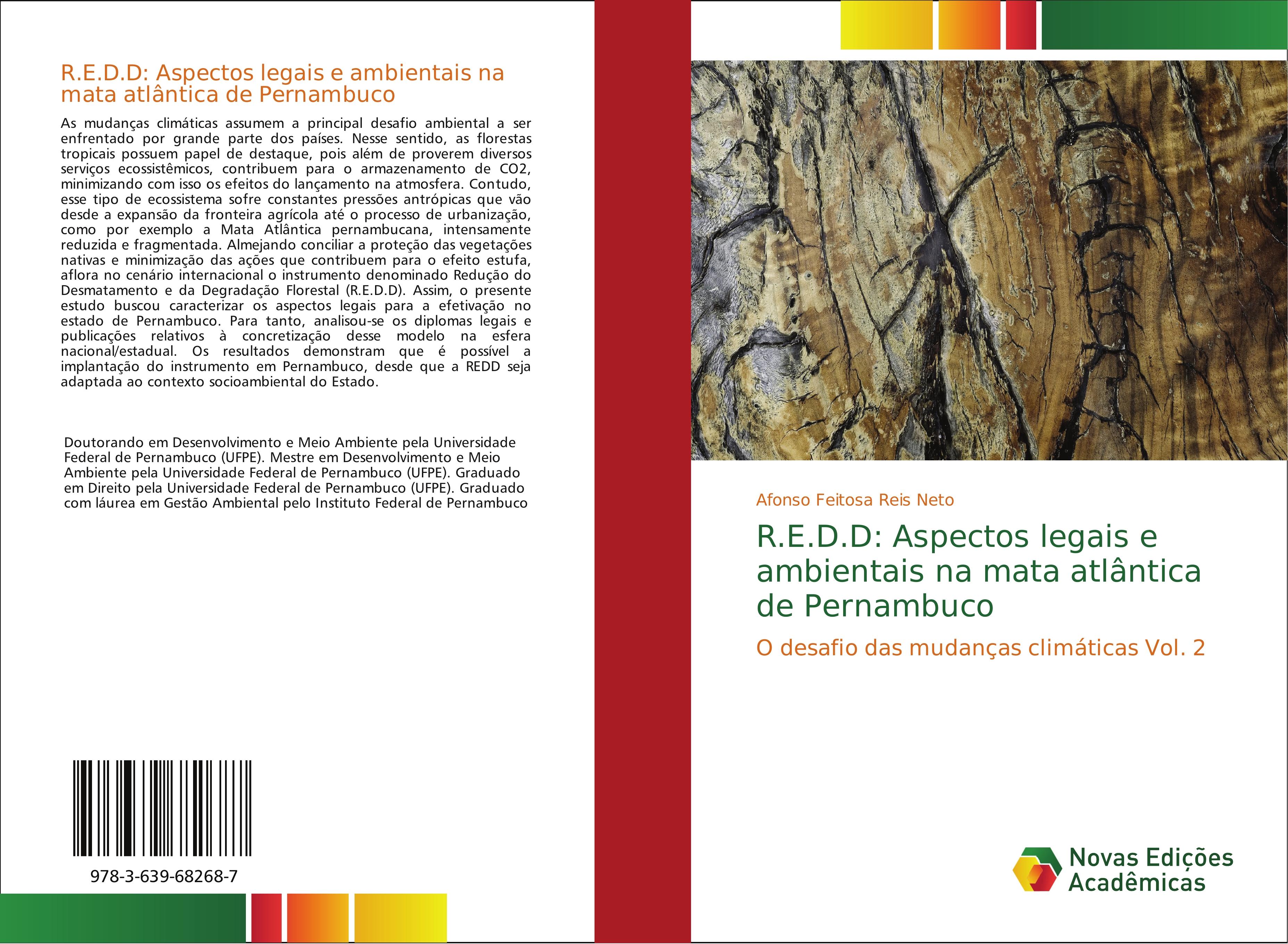 R.E.D.D: Aspectos legais e ambientais na mata atlântica de Pernambuco

As mudanças climáticas assumem a principal desafio ambiental a ser enfrentado por grande parte dos países. Nesse sentido, as florestas tropicais possuem papel de destaque, pois além de proverem diversos serviços ecossistêmicos, contribuem para o armazenamento de CO2, minimizando com isso os efeitos do lançamento na atmosfera. Contudo, esse tipo de ecossistema sofre constantes pressões antrópicas que vão desde a expansão da fronteira agrícola até o processo de urbanização, como por exemplo a Mata Atlântica pernambucana, intensamente reduzida e fragmentada. Almejando conciliar a proteção das vegetações nativas e minimização das ações que contribuem para o efeito estufa, aflora no cenário internacional o instrumento denominado Redução do Desmatamento e da Degradação Florestal (R.E.D.D). Assim, o presente estudo buscou caracterizar os aspectos legais para a efetivação no estado de Pernambuco. Para tanto, analisou-se os diplomas legais e publicações relativos à concretização desse modelo na esfera nacional/estadual. Os resultados demonstram que é possível a implantação do instrumento em Pernambuco, desde que a REDD seja adaptada ao contexto socioambiental do Estado.

Doutorando em Desenvolvimento e Meio Ambiente pela Universidade Federal de Pernambuco (UFPE). Mestre em Desenvolvimento e Meio Ambiente pela Universidade Federal de Pernambuco (UFPE). Graduado em Direito pela Universidade Federal de Pernambuco (UFPE). Graduado com láurea em Gestão Ambiental pelo Instituto Federal de Pernambuco

978-3-639-68268-7

Afonso Feitosa Reis Neto

R.E.D.D: Aspectos legais e ambientais na mata atlântica de Pernambuco

O desafio das mudanças climáticas Vol. 2

Novas Edições Acadêmicas